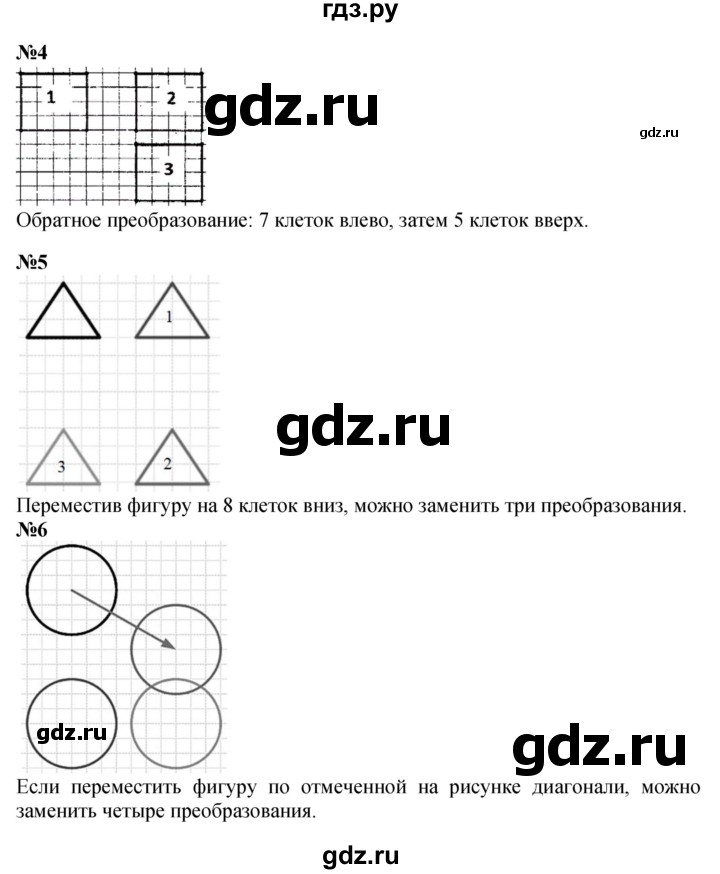 гдз.ру

№4

1

2

gdz.ru

gdz.ru

3

Обратное преобразование: 7 клеток влево, затем 5 клеток вверх.

№5

1

gdz.ru

3

2

Переместив фигуру на 8 клеток вниз, можно заменить три преобразования.

№6

gdz.ru

gdz.ru

Если переместить фигуру по отмеченной на рисунке диагонали, можно заменить четыре преобразования.

gdz.ru